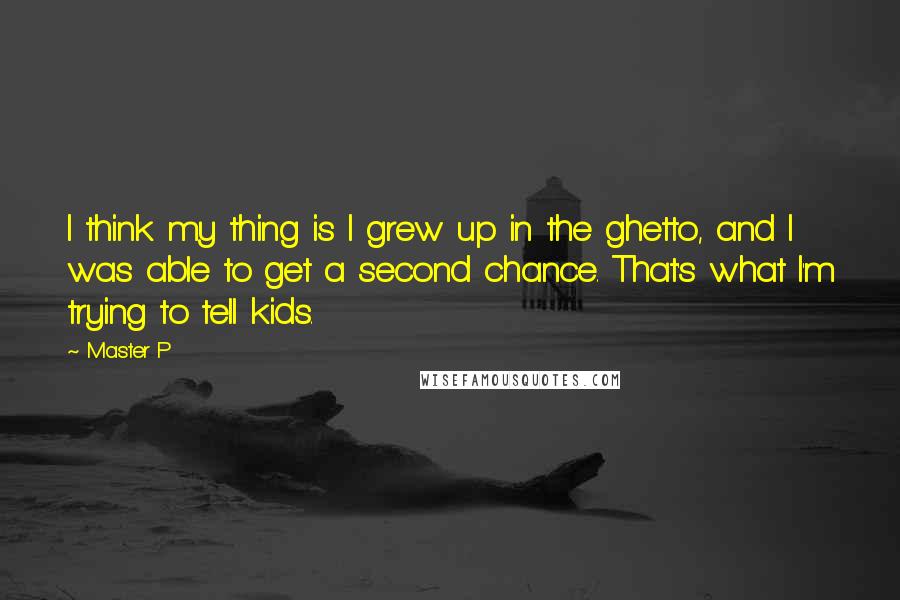 I think my thing is I grew up in the ghetto, and I was able to get a second chance. That's what I'm trying to tell kids.

~ Master P

WISEFAMOUSQUOTES.COM